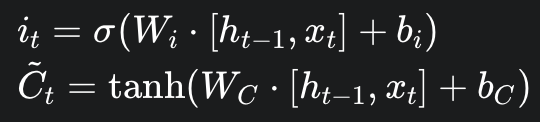 $i_t = \sigma(W_i \cdot [h_{t-1}, x_t] + b_i)$
$\tilde{C}_t = \tanh(W_C \cdot [h_{t-1}, x_t] + b_C)$